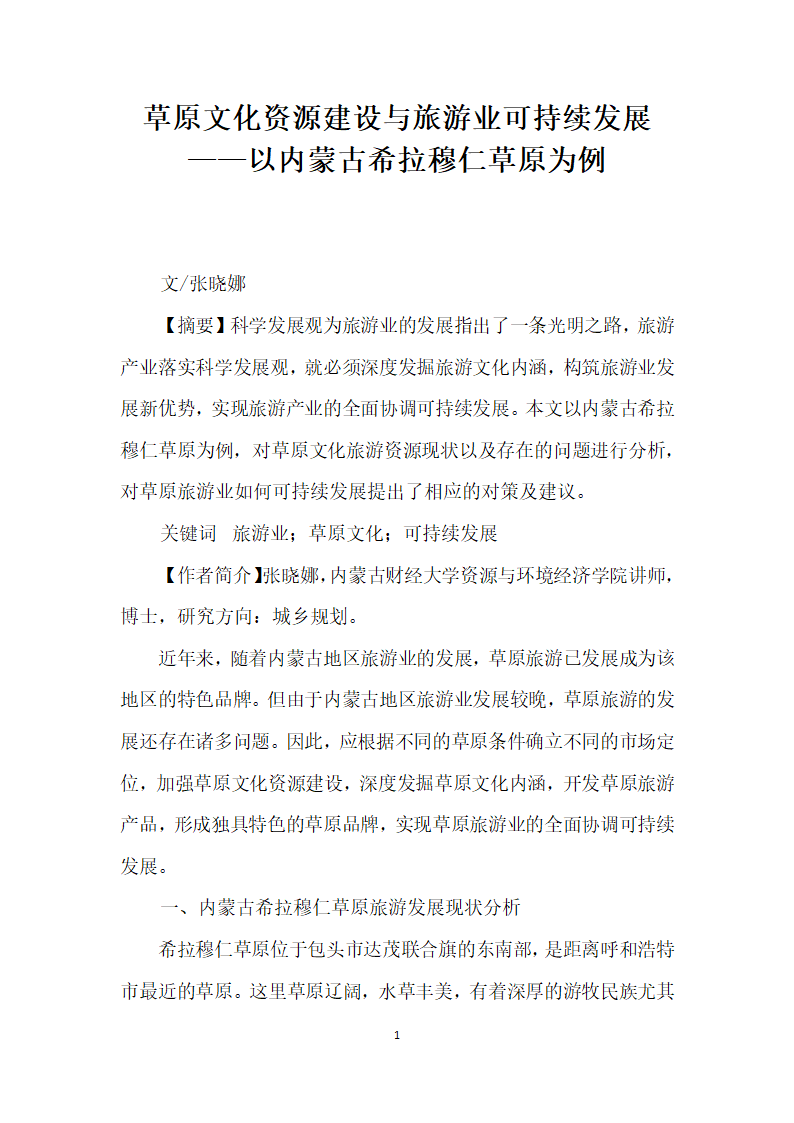 草原文化资源建设与旅游业可持续发展
——以内蒙古希拉穆仁草原为例

文/张晓娜

【摘要】科学发展观为旅游业的发展指出了一条光明之路，旅游产业落实科学发展观，就必须深度发掘旅游文化内涵，构筑旅游业发展新优势，实现旅游产业的全面协调可持续发展。本文以内蒙古希拉穆仁草原为例，对草原文化旅游资源现状以及存在的问题进行分析，对草原旅游业如何可持续发展提出了相应的对策及建议。

关键词　旅游业；草原文化；可持续发展

【作者简介】张晓娜，内蒙古财经大学资源与环境经济学院讲师，博士，研究方向：城乡规划。

近年来，随着内蒙古地区旅游业的发展，草原旅游已发展成为该地区的特色品牌。但由于内蒙古地区旅游业发展较晚，草原旅游的发展还存在诸多问题。因此，应根据不同的草原条件确立不同的市场定位，加强草原文化资源建设，深度发掘草原文化内涵，开发草原旅游产品，形成独具特色的草原品牌，实现草原旅游业的全面协调可持续发展。

一、内蒙古希拉穆仁草原旅游发展现状分析

希拉穆仁草原位于包头市达茂联合旗的东南部，是距离呼和浩特市最近的草原。这里草原辽阔，水草丰美，有着深厚的游牧民族尤其

1